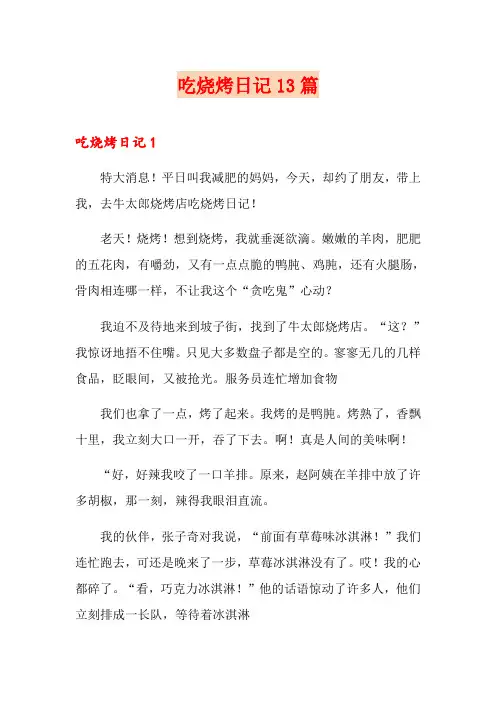 吃烧烤日记13篇

吃烧烤日记1

特大消息！平日叫我减肥的妈妈，今天，却约了朋友，带上我，去牛太郎烧烤店吃烧烤日记！

老天！烧烤！想到烧烤，我就垂涎欲滴。嫩嫩的羊肉，肥肥的五花肉，有嚼劲，又有一点点脆的鸭肫、鸡肫，还有火腿肠，骨肉相连哪一样，不让我这个“贪吃鬼”心动？

我迫不及待地来到坡子街，找到了牛太郎烧烤店。“这？”我惊讶地捂不住嘴。只见大多数盘子都是空的。寥寥无几的几样食品，眨眼间，又被抢光。服务员连忙增加食物

我们也拿了一点，烤了起来。我烤的是鸭肫。烤熟了，香飘十里，我立刻大口一开，吞了下去。啊！真是人间的美味啊！

“好，好辣我咬了一口羊排。原来，赵阿姨在羊排中放了许多胡椒，那一刻，辣得我眼泪直流。

我的伙伴，张子奇对我说，“前面有草莓味冰淇淋！”我们连忙跑去，可还是晚来了一步，草莓冰淇淋没有了。哎！我的心都碎了。“看，巧克力冰淇淋！”他的话语惊动了许多人，他们立刻排成一长队，等待着冰淇淋